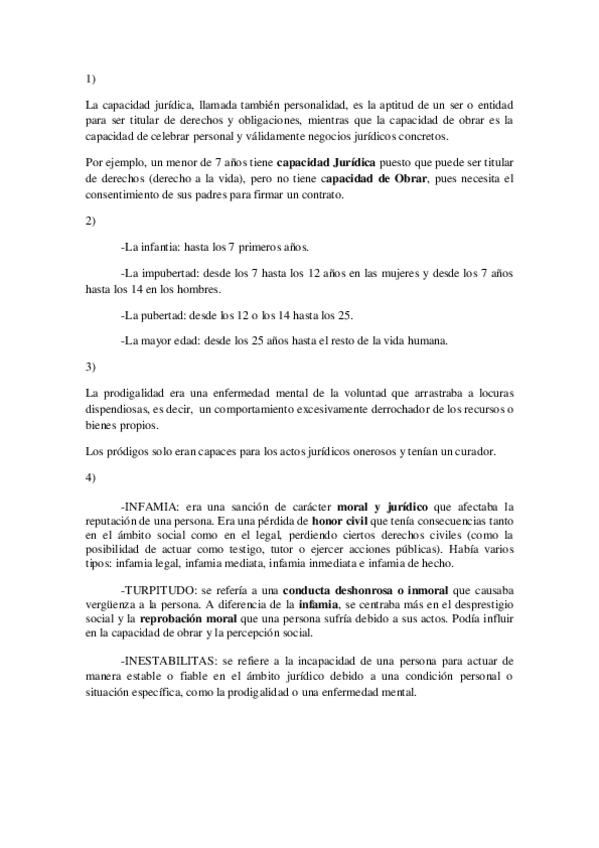 1)

La capacidad jurídica, llamada también personalidad, es la aptitud de un ser o entidad para ser titular de derechos y obligaciones, mientras que la capacidad de obrar es la capacidad de celebrar personal y válidamente negocios jurídicos concretos.

Por ejemplo, un menor de 7 años tiene capacidad Jurídica puesto que puede ser titular de derechos (derecho a la vida), pero no tiene capacidad de Obrar, pues necesita el consentimiento de sus padres para firmar un contrato.

2)

-La infantia: hasta los 7 primeros años.

-La impubertad: desde los 7 hasta los 12 años en las mujeres y desde los 7 años hasta los 14 en los hombres.

-La pubertad: desde los 12 o los 14 hasta los 25.

-La mayor edad: desde los 25 años hasta el resto de la vida humana.

3)

La prodigalidad era una enfermedad mental de la voluntad que arrastraba a locuras dispendiosas, es decir, un comportamiento excesivamente derrochador de los recursos o bienes propios.

Los pródigos solo eran capaces para los actos jurídicos onerosos y tenían un curador.

4)

-INFAMIA: era una sanción de carácter moral y jurídico que afectaba la reputación de una persona. Era una pérdida de honor civil que tenía consecuencias tanto en el ámbito social como en el legal, perdiendo ciertos derechos civiles (como la posibilidad de actuar como testigo, tutor o ejercer acciones públicas). Había varios tipos: infamia legal, infamia mediata, infamia inmediata e infamia de hecho.

-TURPITUDO: se refería a una conducta deshonrosa o inmoral que causaba vergüenza a la persona. A diferencia de la infamia, se centraba más en el desprestigio social y la reprobación moral que una persona sufría debido a sus actos. Podía influir en la capacidad de obrar y la percepción social.

-INESTABILITAS: se refiere a la incapacidad de una persona para actuar de manera estable o fiable en el ámbito jurídico debido a una condición personal o situación específica, como la prodigalidad o una enfermedad mental.